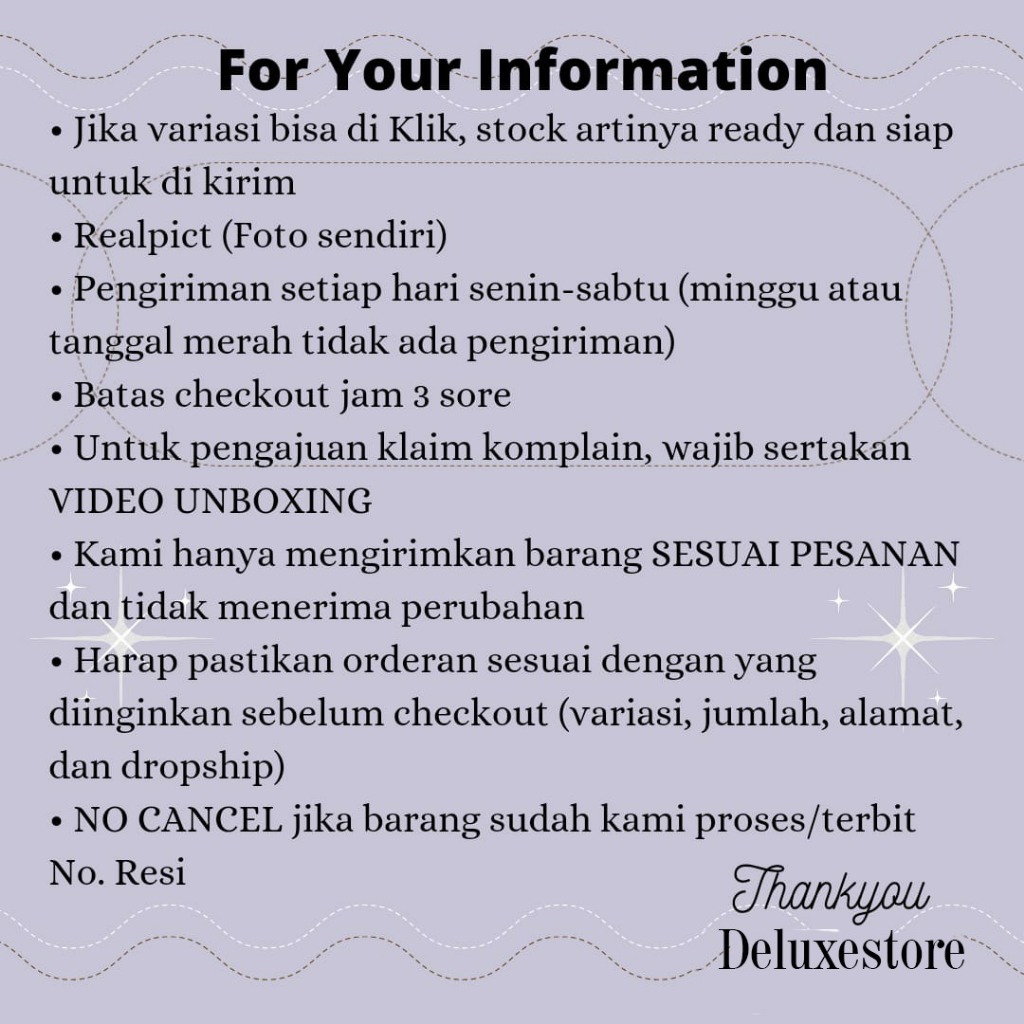 For Your Information

• Jika variasi bisa di Klik, stock artinya ready dan siap untuk di kirim
• Realpict (Foto sendiri)
• Pengiriman setiap hari senin-sabtu (minggu atau tanggal merah tidak ada pengiriman)
• Batas checkout jam 3 sore
• Untuk pengajuan klaim komplain, wajib sertakan VIDEO UNBOXING
• Kami hanya mengirimkan barang SESUAI PESANAN dan tidak menerima perubahan
• Harap pastikan orderan sesuai dengan yang diinginkan sebelum checkout (variasi, jumlah, alamat, dan dropship)
• NO CANCEL jika barang sudah kami proses/terbit No. Resi

Thankyou
Deluxestore